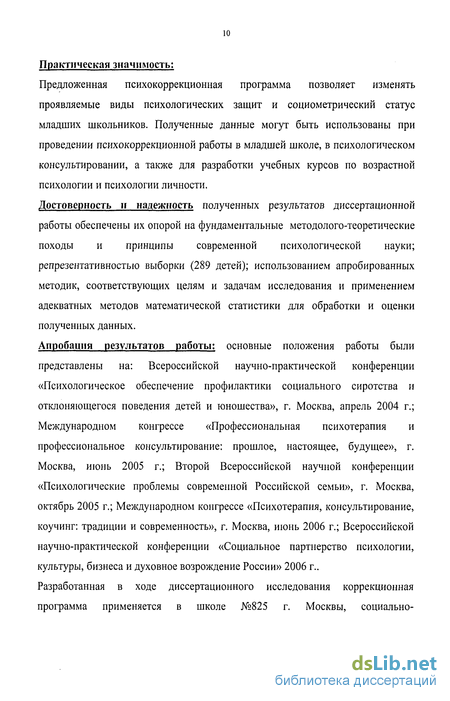 10

Практическая значимость:

Предложенная психокоррекционная программа позволяет изменять проявляемые виды психологических защит и социометрический статус младших школьников. Полученные данные могут быть использованы при проведении психокоррекционной работы в младшей школе, в психологическом консультировании, а также для разработки учебных курсов по возрастной психологии и психологии личности.

Достоверность и надежность полученных результатов диссертационной работы обеспечены их опорой на фундаментальные методолого-теоретические походы и принципы современной психологической науки; репрезентативностью выборки (289 детей); использованием апробированных методик, соответствующих целям и задачам исследования и применением адекватных методов математической статистики для обработки и оценки полученных данных.

Апробация результатов работы: основные положения работы были представлены на: Всероссийской научно-практической конференции «Психологическое обеспечение профилактики социального сиротства и отклоняющегося поведения детей и юношества», г. Москва, апрель 2004 г.; Международном конгрессе «Профессиональная психотерапия и профессиональное консультирование: прошлое, настоящее, будущее», г. Москва, июнь 2005 г.; Второй Всероссийской научной конференции «Психологические проблемы современной Российской семьи», г. Москва, октябрь 2005 г.; Международном конгрессе «Психотерапия, консультирование, коучинг: традиции и современность», г. Москва, июнь 2006 г.; Всероссийской научно-практической конференции «Социальное партнерство психологии, культуры, бизнеса и духовное возрождение России» 2006 г..

Разработанная в ходе диссертационного исследования коррекционная программа применяется в школе №825 г. Москвы, социально-

dsLib.net
библиотека диссертаций